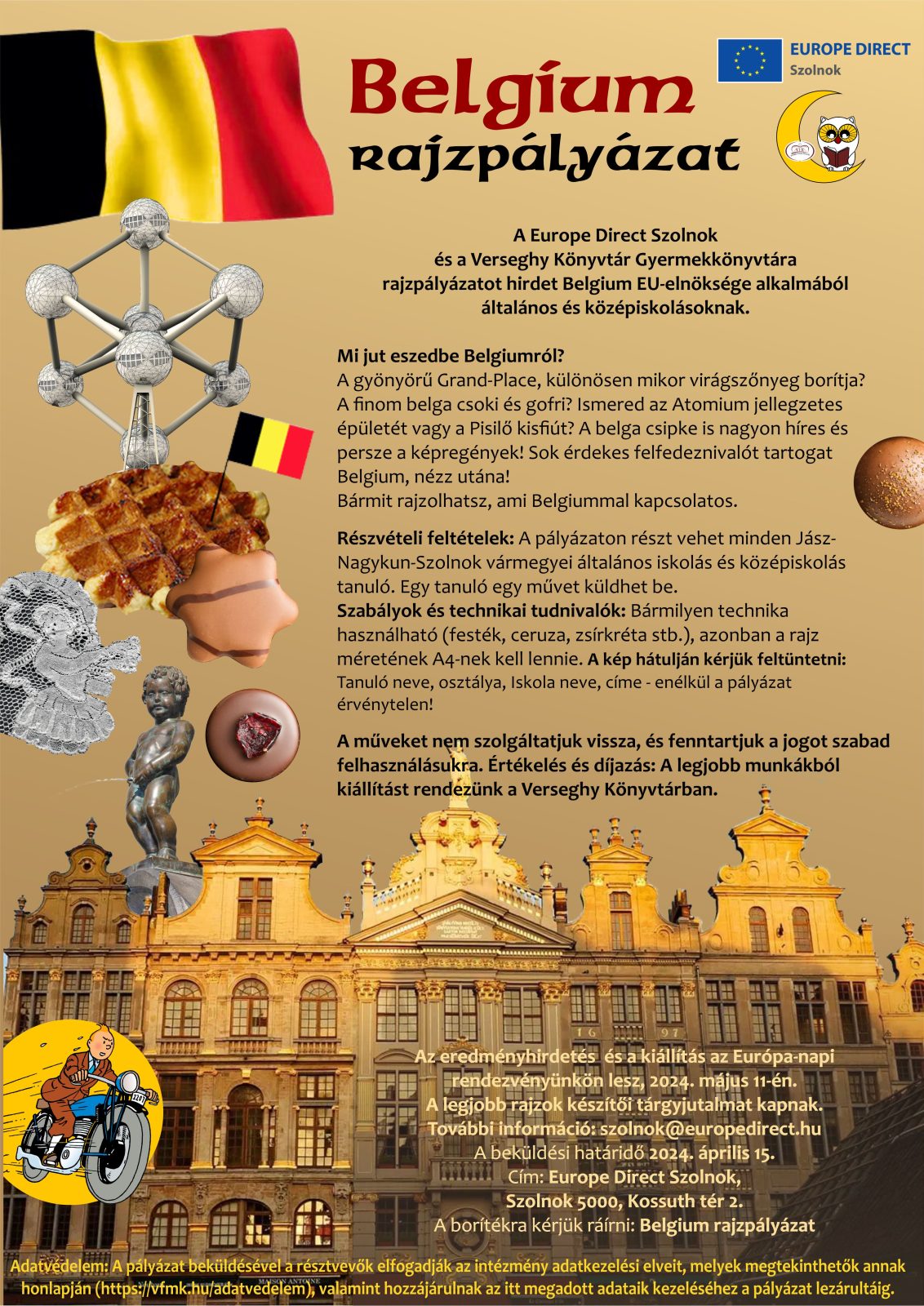 EUROPE DIRECT
Szolnok

Belgium
rajzpályázat

A Europe Direct Szolnok
és a Verseghy Könyvtár Gyermekkönyvtára
rajzpályázatot hirdet Belgium EU-elnöksége alkalmából
általános és középiskolásoknak.

Mi jut eszedbe Belgiumról?
A gyönyörű Grand-Place, különösen mikor virágszőnyeg borítja? A finom belga csoki és gofri? Ismered az Atomium jellegzetes épületét vagy a Pisilő kisfiút? A belga csipke is nagyon híres és persze a képregények! Sok érdekes felfedeznivalót tartogat Belgium, nézz utána!
Bármit rajzolhatsz, ami Belgiummal kapcsolatos.

Részvételi feltételek: A pályázaton részt vehet minden Jász-Nagykun-Szolnok vármegyei általános iskolás és középiskolás tanuló. Egy tanuló egy művet küldhet be.
Szabályok és technikai tudnivalók: Bármilyen technika használható (festék, ceruza, zsírkréta stb.), azonban a rajz méretének A4-nek kell lennie. A kép hátulján kérjük feltüntetni: Tanuló neve, osztálya, Iskola neve, címe - enélkül a pályázat érvénytelen!

A műveket nem szolgáltatjuk vissza, és fenntartjuk a jogot szabad felhasználásukra. Értékelés és díjazás: A legjobb munkákból kiállítást rendezünk a Verseghy Könyvtárban.

Az eredményhirdetés és a kiállítás az Európa-napi rendezvényünkön lesz, 2024. május 11-én.
A legjobb rajzok készítői tárgyjutalmat kapnak.
További információ: szolnok@europedirect.hu
A beküldési határidő 2024. április 15.
Cím: Europe Direct Szolnok,
Szolnok 5000, Kossuth tér 2.
A borítékra kérjük ráírni: Belgium rajzpályázat

Adatvédelem: A pályázat beküldésével a résztvevők elfogadják az intézmény adatkezelési elveit, melyek megtekinthetők annak honlapján (https://vfmk.hu/adatvedelem), valamint hozzájárulnak az itt megadott adataik kezeléséhez a pályázat lezárultáig.